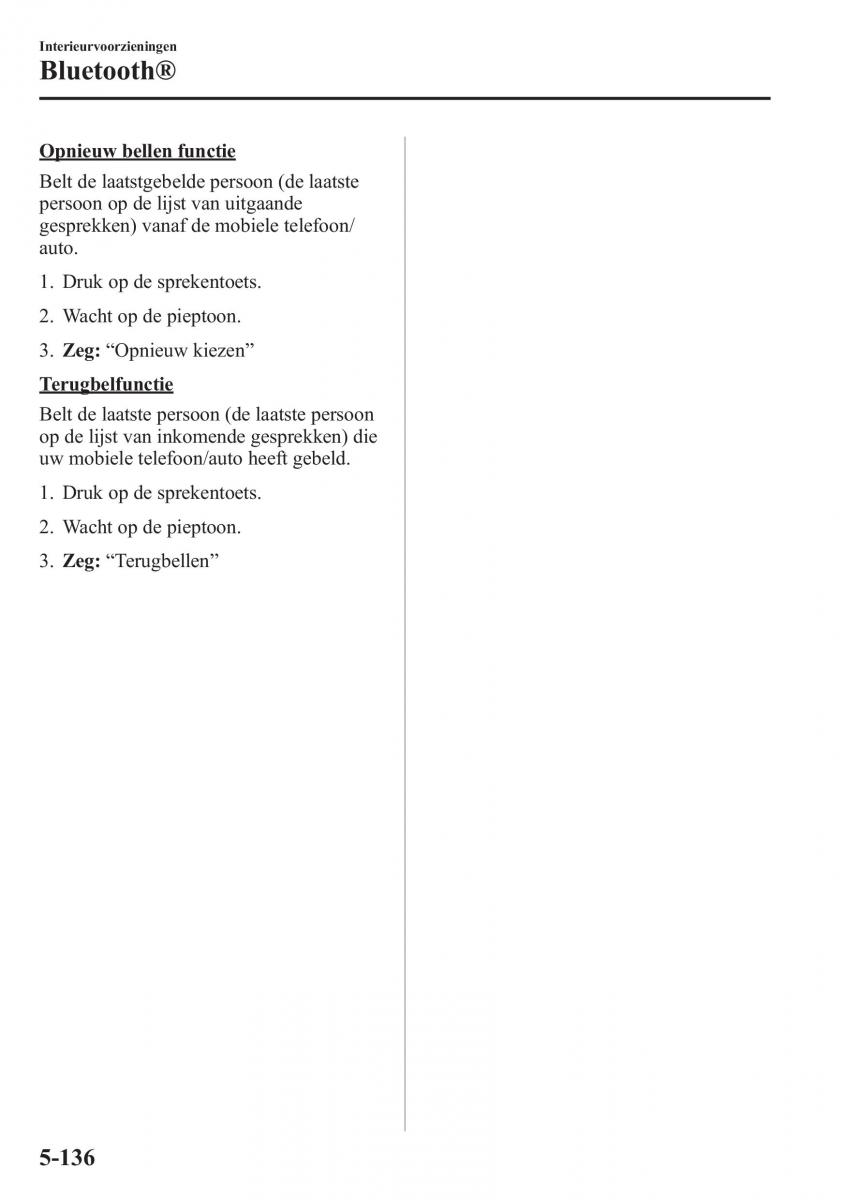 Interieurvoorzieningen
Bluetooth®

Opnieuw bellen functie

Belt de laatstgebelde persoon (de laatste persoon op de lijst van uitgaande gesprekken) vanaf de mobiele telefoon/auto.

1. Druk op de sprekentoets.

2. Wacht op de pieptoon.

3. Zeg: “Opnieuw kiezen”

Terugbelfunctie

Belt de laatste persoon (de laatste persoon op de lijst van inkomende gesprekken) die uw mobiele telefoon/auto heeft gebeld.

1. Druk op de sprekentoets.

2. Wacht op de pieptoon.

3. Zeg: “Terugbellen”

5-136